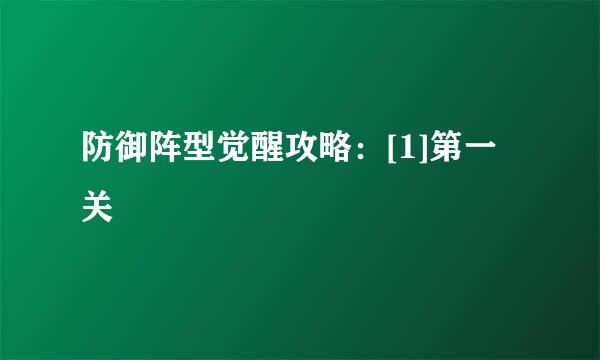 防御阵型觉醒攻略：[1]第一关